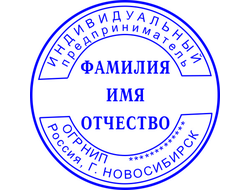 ИНДИВИДУАЛЬНЫЙ
предприниматель

ФАМИЛИЯ
ИМЯ
ОТЧЕСТВО

ОГРНИП ***************
Россия, Г. НОВОСИБИРСК